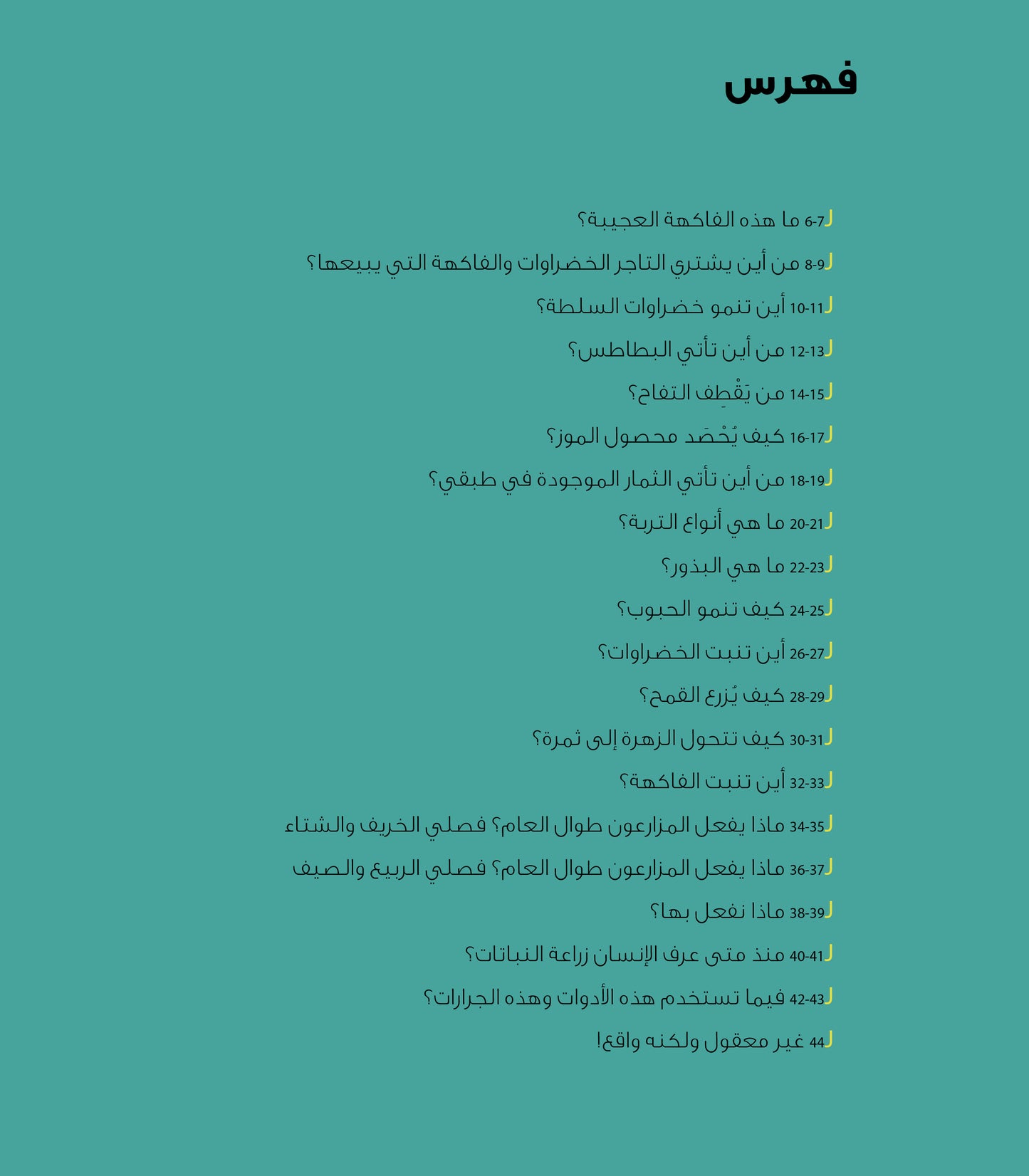 فهرس

6-7 ما هذه الفاكهة العجيبة؟

8-9 من أين يشتري التاجر الخضراوات والفاكهة التي يبيعها؟

10-11 أين تنمو خضراوات السلطة؟

12-13 من أين تأتي البطاطس؟

14-15 من يَقْطِف التفاح؟

16-17 كيف يُحْصَد محصول الموز؟

18-19 من أين تأتي الثمار الموجودة في طبقي؟

20-21 ما هي أنواع التربة؟

22-23 ما هي البذور؟

24-25 كيف تنمو الحبوب؟

26-27 أين تنبت الخضراوات؟

28-29 كيف يُزرع القمح؟

30-31 كيف تتحول الزهرة إلى ثمرة؟

32-33 أين تنبت الفاكهة؟

34-35 ماذا يفعل المزارعون طوال العام؟ فصلي الخريف والشتاء

36-37 ماذا يفعل المزارعون طوال العام؟ فصلي الربيع والصيف

38-39 ماذا نفعل بها؟

40-41 منذ متى عرف الإنسان زراعة النباتات؟

42-43 فيما تستخدم هذه الأدوات وهذه الجرارات؟

44 غير معقول ولكنه واقع!